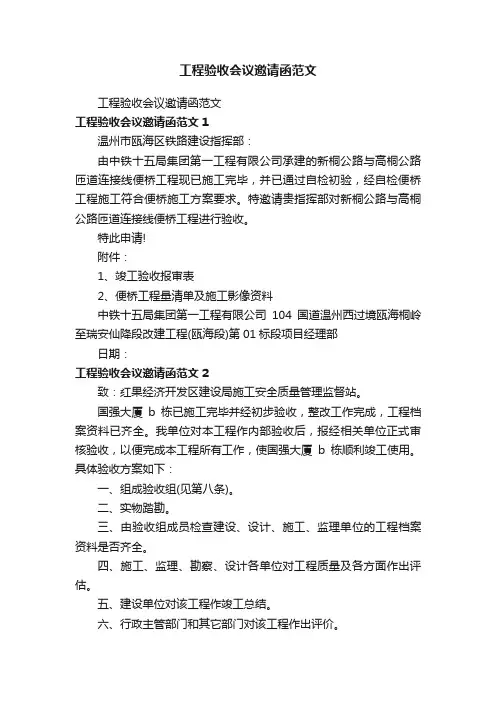 工程验收会议邀请函范文

工程验收会议邀请函范文

工程验收会议邀请函范文 1

温州市瓯海区铁路建设指挥部：

由中铁十五局集团第一工程有限公司承建的新桐公路与高桐公路匝道连接线便桥工程现已施工完毕，并已通过自检初验，经自检便桥工程施工符合便桥施工方案要求。特邀请贵指挥部对新桐公路与高桐公路匝道连接线便桥工程进行验收。

特此申请!

附件：

1、竣工验收报审表

2、便桥工程量清单及施工影像资料

中铁十五局集团第一工程有限公司 104 国道温州西过境瓯海桐岭至瑞安仙降段改建工程(瓯海段)第 01 标段项目经理部

日期：

工程验收会议邀请函范文 2

致：红果经济开发区建设局施工安全质量管理监督站。

国强大厦 b 栋已施工完毕并经初步验收，整改工作完成，工程档案资料已齐全。我单位对本工程作内部验收后，报经相关单位正式审核验收，以便完成本工程所有工作，使国强大厦 b 栋顺利竣工使用。具体验收方案如下：

一、组成验收组(见第八条)。

二、实物踏勘。

三、由验收组成员检查建设、设计、施工、监理单位的工程档案资料是否齐全。

四、施工、监理、勘察、设计各单位对工程质量及各方面作出评估。

五、建设单位对该工程作竣工总结。

六、行政主管部门和其它部门对该工程作出评价。